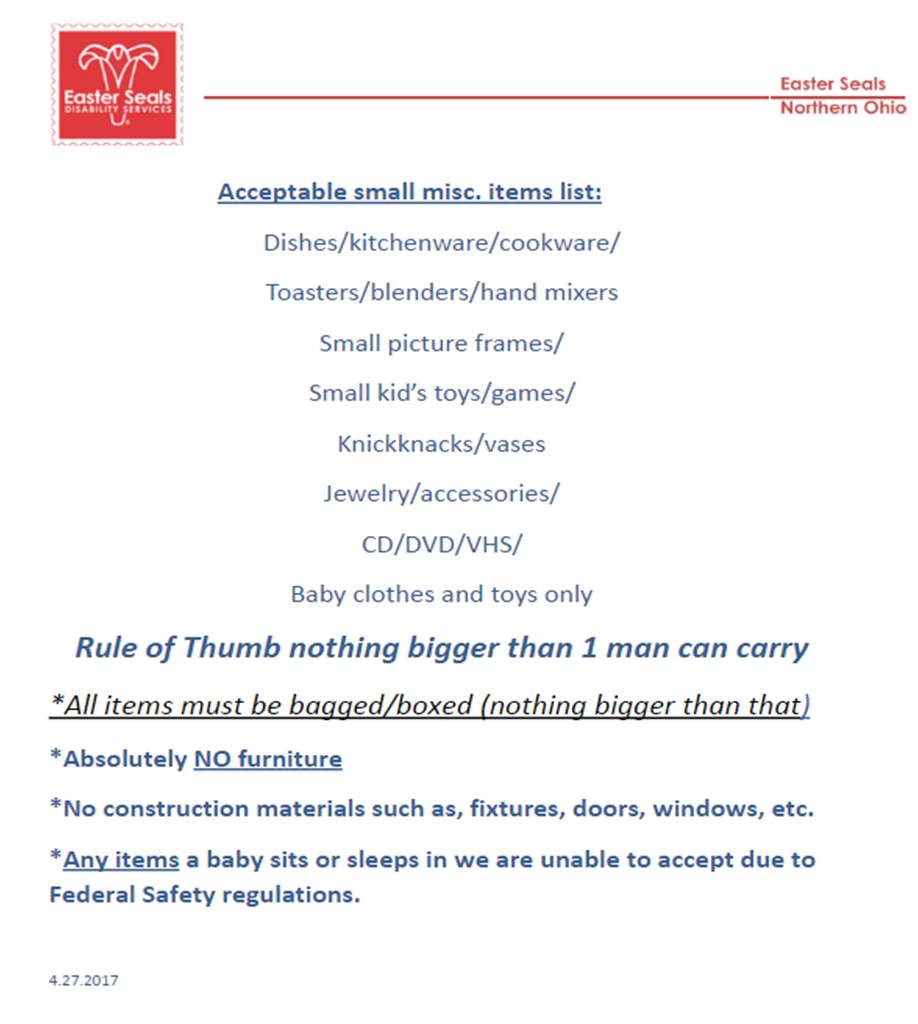 Easter Seals
DISABILITY SERVICES

Easter Seals
Northern Ohio

Acceptable small misc. items list:

Dishes/kitchenware/cookware/

Toasters/blenders/hand mixers

Small picture frames/

Small kid's toys/games/

Knickknacks/vases

Jewelry/accessories/

CD/DVD/VHS/

Baby clothes and toys only

Rule of Thumb nothing bigger than 1 man can carry

*All items must be bagged/boxed (nothing bigger than that)

*Absolutely NO furniture

*No construction materials such as, fixtures, doors, windows, etc.

*Any items a baby sits or sleeps in we are unable to accept due to Federal Safety regulations.

4.27.2017